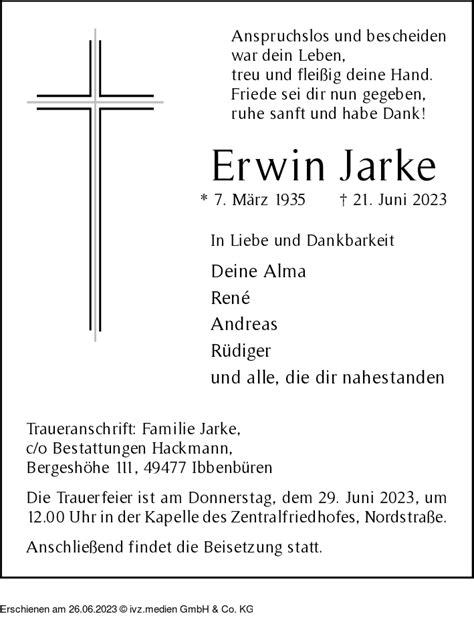 Anspruchslos und bescheiden
war dein Leben,
treu und fleißig deine Hand.
Friede sei dir nun gegeben,
ruhe sanft und habe Dank!

Erwin Jarke

* 7. März 1935 † 21. Juni 2023

In Liebe und Dankbarkeit

Deine Alma
René
Andreas
Rüdiger
und alle, die dir nahestanden

Traueranschrift: Familie Jarke,
c/o Bestattungen Hackmann,
Bergeshöhe 111, 49477 Ibbenbüren

Die Trauerfeier ist am Donnerstag, dem 29. Juni 2023, um 12.00 Uhr in der Kapelle des Zentralfriedhofes, Nordstraße.

Anschließend findet die Beisetzung statt.

Erschienen am 26.06.2023 © ivz.medien GmbH & Co. KG